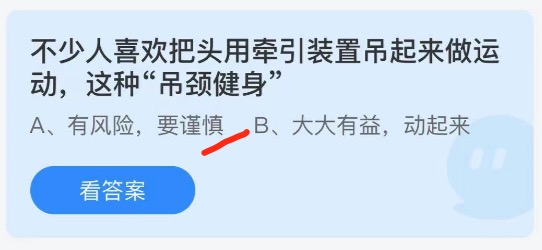 不少人喜欢把头用牵引装置吊起来做运动，这种“吊颈健身”

A、有风险，要谨慎 B、大大有益，动起来

看答案